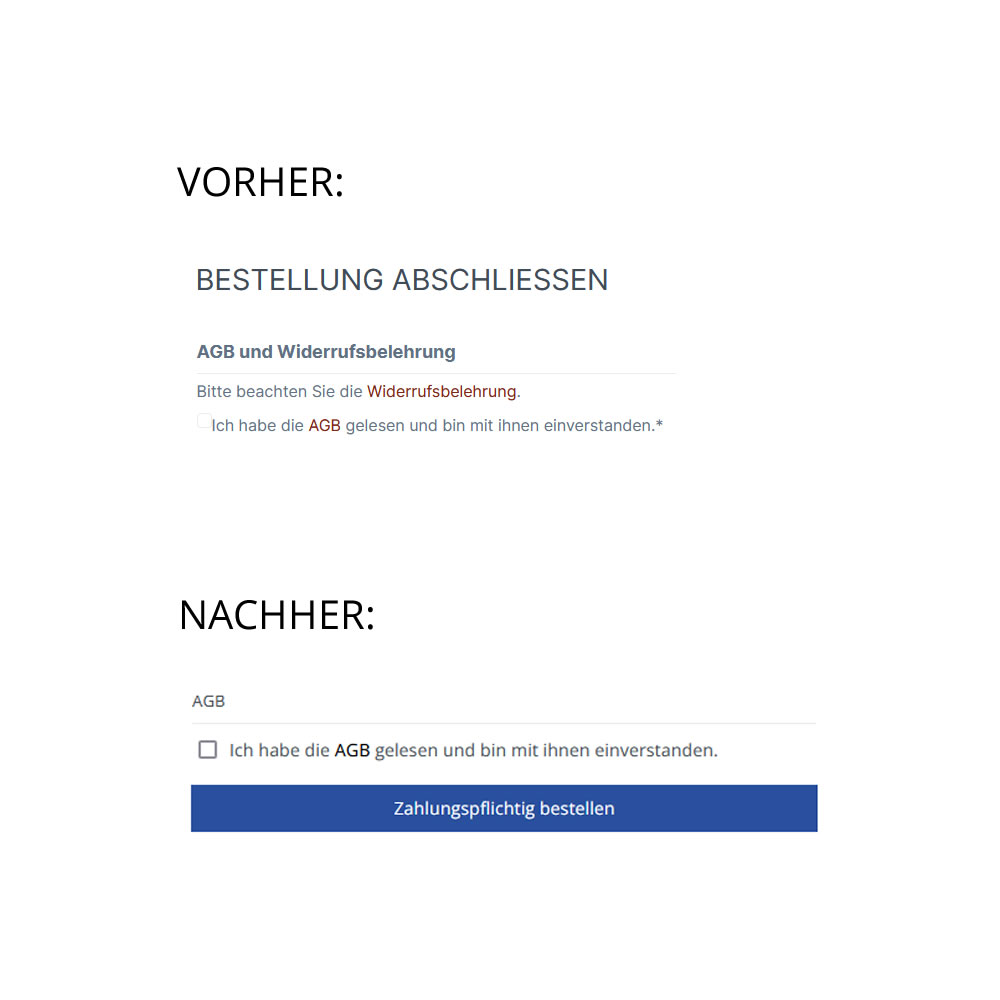 VORHER:

BESTELLUNG ABSCHLIESSEN

AGB und Widerrufsbelehrung

Bitte beachten Sie die Widerrufsbelehrung.

Ich habe die AGB gelesen und bin mit ihnen einverstanden.*

NACHHER:

AGB

Ich habe die AGB gelesen und bin mit ihnen einverstanden.

Zahlungspflichtig bestellen